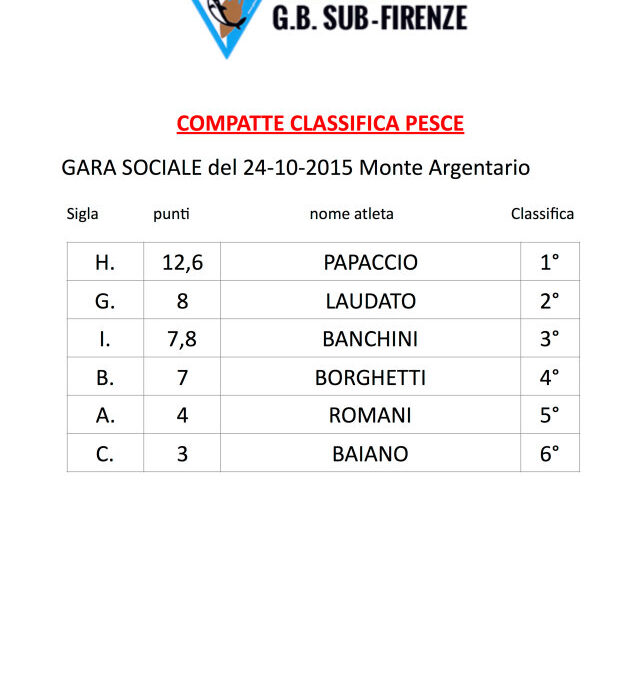 G.B. SUB-FIRENZE

COMPATTE CLASSIFICA PESCE

GARA SOCIALE del 24-10-2015 Monte Argentario

| Sigla | punti | nome atleta | Classifica |
|---|---|---|---|
| H. | 12,6 | PAPACCIO | 1° |
| G. | 8 | LAUDATO | 2° |
| I. | 7,8 | BANCHINI | 3° |
| B. | 7 | BORGHETTI | 4° |
| A. | 4 | ROMANI | 5° |
| C. | 3 | BAIANO | 6° |